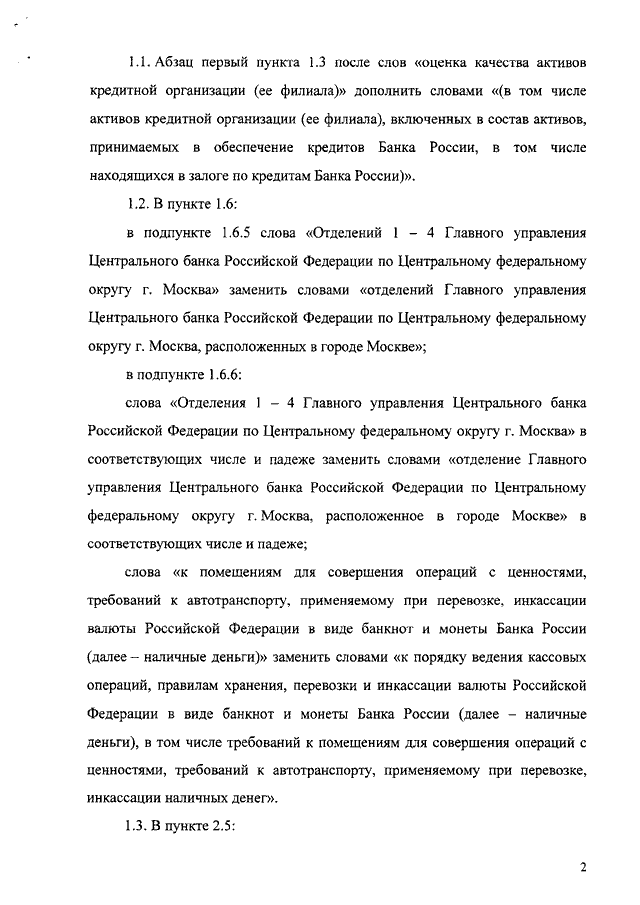 1.1. Абзац первый пункта 1.3 после слов «оценка качества активов кредитной организации (ее филиала)» дополнить словами «(в том числе активов кредитной организации (ее филиала), включенных в состав активов, принимаемых в обеспечение кредитов Банка России, в том числе находящихся в залоге по кредитам Банка России)».

1.2. В пункте 1.6:

в подпункте 1.6.5 слова «Отделений 1 – 4 Главного управления Центрального банка Российской Федерации по Центральному федеральному округу г. Москва» заменить словами «отделений Главного управления Центрального банка Российской Федерации по Центральному федеральному округу г. Москва, расположенных в городе Москве»;

в подпункте 1.6.6:

слова «Отделения 1 – 4 Главного управления Центрального банка Российской Федерации по Центральному федеральному округу г. Москва» в соответствующих числе и падеже заменить словами «отделение Главного управления Центрального банка Российской Федерации по Центральному федеральному округу г. Москва, расположенное в городе Москве» в соответствующих числе и падеже;

слова «к помещениям для совершения операций с ценностями, требований к автотранспорту, применяемому при перевозке, инкассации валюты Российской Федерации в виде банкнот и монеты Банка России (далее – наличные деньги)» заменить словами «к порядку ведения кассовых операций, правилам хранения, перевозки и инкассации валюты Российской Федерации в виде банкнот и монеты Банка России (далее – наличные деньги), в том числе требований к помещениям для совершения операций с ценностями, требований к автотранспорту, применяемому при перевозке, инкассации наличных денег».

1.3. В пункте 2.5:

2